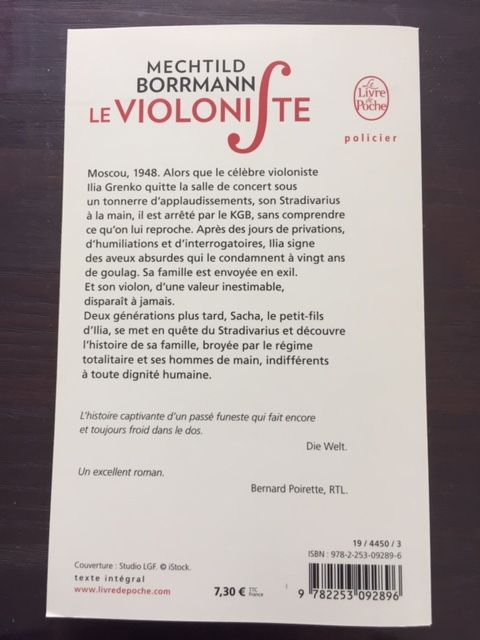 MECHTILD BORRMANN
LE VIOLONISTE

Le Livre de Poche

policier

Moscou, 1948. Alors que le célèbre violoniste Ilia Grenko quitte la salle de concert sous un tonnerre d'applaudissements, son Stradivarius à la main, il est arrêté par le KGB, sans comprendre ce qu'on lui reproche. Après des jours de privations, d'humiliations et d'interrogatoires, Ilia signe des aveux absurdes qui le condamnent à vingt ans de goulag. Sa famille est envoyée en exil. Et son violon, d'une valeur inestimable, disparaît à jamais.
Deux générations plus tard, Sacha, le petit-fils d'Ilia, se met en quête du Stradivarius et découvre l'histoire de sa famille, broyée par le régime totalitaire et ses hommes de main, indifférents à toute dignité humaine.

L'histoire captivante d'un passé funeste qui fait encore et toujours froid dans le dos.

Die Welt.

Un excellent roman.

Bernard Poirette, RTL.

19 / 4450 / 3
ISBN : 978-2-253-09289-6

Couverture : Studio LGF. © iStock.
texte intégral
www.livredepoche.com

7,30 € TTC France

9 782253 092896